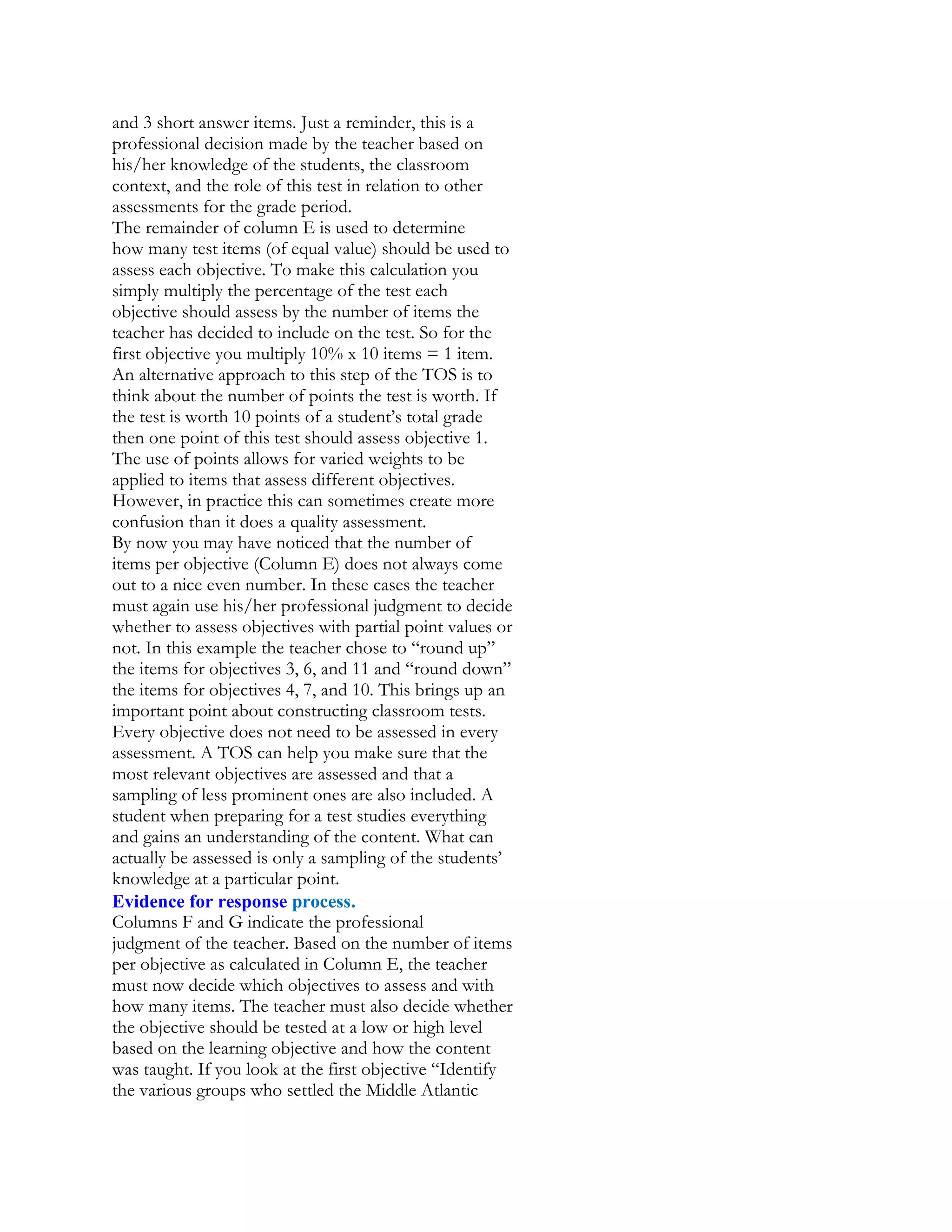 and 3 short answer items. Just a reminder, this is a professional decision made by the teacher based on his/her knowledge of the students, the classroom context, and the role of this test in relation to other assessments for the grade period.

The remainder of column E is used to determine how many test items (of equal value) should be used to assess each objective. To make this calculation you simply multiply the percentage of the test each objective should assess by the number of items the teacher has decided to include on the test. So for the first objective you multiply 10% x 10 items = 1 item. An alternative approach to this step of the TOS is to think about the number of points the test is worth. If the test is worth 10 points of a student's total grade then one point of this test should assess objective 1. The use of points allows for varied weights to be applied to items that assess different objectives. However, in practice this can sometimes create more confusion than it does a quality assessment.

By now you may have noticed that the number of items per objective (Column E) does not always come out to a nice even number. In these cases the teacher must again use his/her professional judgment to decide whether to assess objectives with partial point values or not. In this example the teacher chose to "round up" the items for objectives 3, 6, and 11 and "round down" the items for objectives 4, 7, and 10. This brings up an important point about constructing classroom tests. Every objective does not need to be assessed in every assessment. A TOS can help you make sure that the most relevant objectives are assessed and that a sampling of less prominent ones are also included. A student when preparing for a test studies everything and gains an understanding of the content. What can actually be assessed is only a sampling of the students' knowledge at a particular point.

Evidence for response process.

Columns F and G indicate the professional judgment of the teacher. Based on the number of items per objective as calculated in Column E, the teacher must now decide which objectives to assess and with how many items. The teacher must also decide whether the objective should be tested at a low or high level based on the learning objective and how the content was taught. If you look at the first objective "Identify the various groups who settled the Middle Atlantic